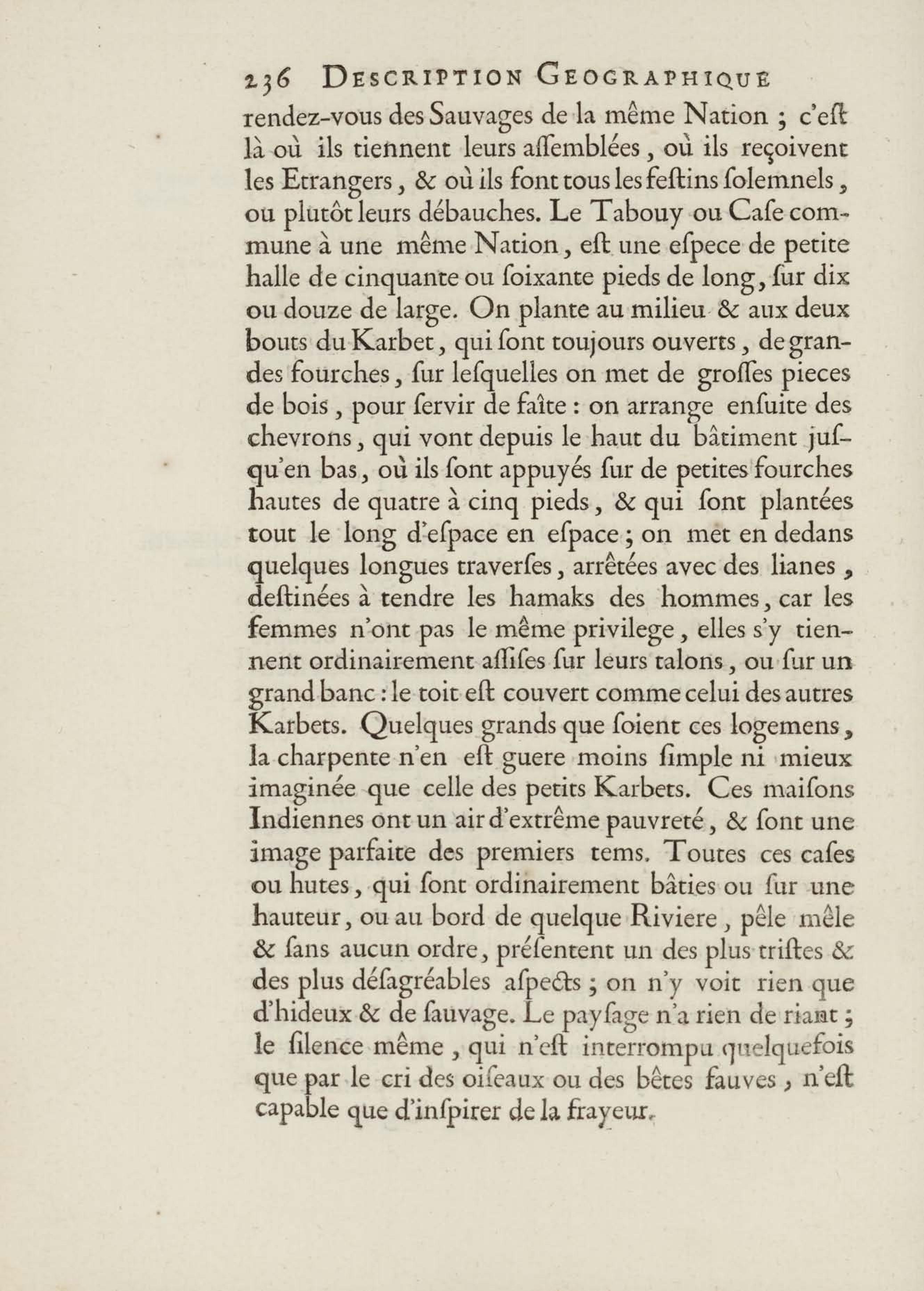 236 DESCRIPTION GEOGRAPHIQUE

rendez-vous des Sauvages de la même Nation ; c'eſt là où ils tiennent leurs aſſemblées, où ils reçoivent les Etrangers, & où ils font tous les feſtins ſolemnels, ou plutôt leurs débauches. Le Tabouy ou Caſe commune à une même Nation, eſt une eſpece de petite halle de cinquante ou ſoixante pieds de long, ſur dix ou douze de large. On plante au milieu & aux deux bouts du Karbet, qui ſont toujours ouverts, de grandes fourches, ſur leſquelles on met de groſſes pieces de bois, pour ſervir de faîte : on arrange enſuite des chevrons, qui vont depuis le haut du bâtiment juſqu'en bas, où ils ſont appuyés ſur de petites fourches hautes de quatre à cinq pieds, & qui ſont plantées tout le long d'eſpace en eſpace ; on met en dedans quelques longues traverſes, arrêtées avec des lianes, deſtinées à tendre les hamaks des hommes, car les femmes n'ont pas le même privilege, elles s'y tiennent ordinairement aſſiſes ſur leurs talons, ou ſur un grand banc : le toit eſt couvert comme celui des autres Karbets. Quelques grands que ſoient ces logemens, la charpente n'en eſt guere moins ſimple ni mieux imaginée que celle des petits Karbets. Ces maiſons Indiennes ont un air d'extrême pauvreté, & ſont une image parfaite des premiers tems. Toutes ces caſes ou hutes, qui ſont ordinairement bâties ou ſur une hauteur, ou au bord de quelque Riviere, pêle mêle & ſans aucun ordre, préſentent un des plus triſtes & des plus déſagréables aſpects ; on n'y voit rien que d'hideux & de ſauvage. Le payſage n'a rien de riant ; le ſilence même, qui n'eſt interrompu quelquefois que par le cri des oiſeaux ou des bêtes fauves, n'eſt capable que d'inſpirer de la frayeur.